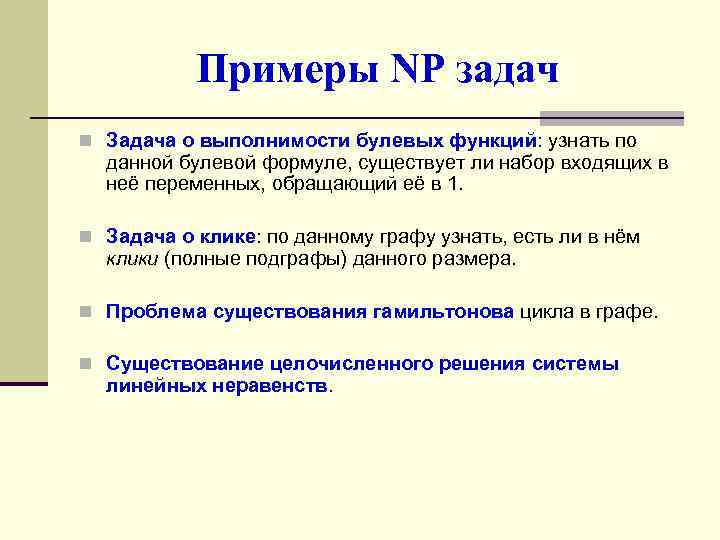 Примеры NP задач

Задача о выполнимости булевых функций: узнать по данной булевой формуле, существует ли набор входящих в неё переменных, обращающий её в 1.

Задача о клике: по данному графу узнать, есть ли в нём клики (полные подграфы) данного размера.

Проблема существования гамильтонова цикла в графе.

Существование целочисленного решения системы линейных неравенств.